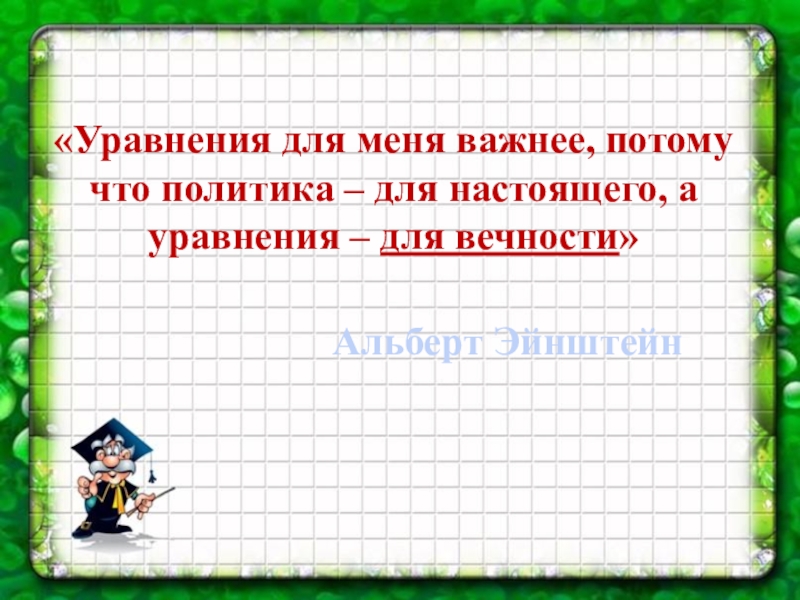 «Уравнения для меня важнее, потому что политика – для настоящего, а уравнения – для вечности»

Альберт Эйнштейн